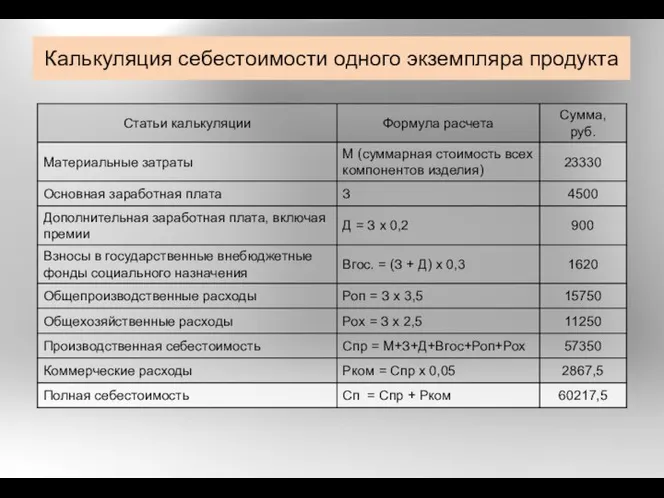 Калькуляция себестоимости одного экземпляра продукта

| Статьи калькуляции | Формула расчета | Сумма, руб. |
|---|---|---|
| Материальные затраты | М (суммарная стоимость всех компонентов изделия) | 23330 |
| Основная заработная плата | З | 4500 |
| Дополнительная заработная плата, включая премии | Д = З х 0,2 | 900 |
| Взносы в государственные внебюджетные фонды социального назначения | Вгос. = (З + Д) х 0,3 | 1620 |
| Общепроизводственные расходы | Роп = З х 3,5 | 15750 |
| Общехозяйственные расходы | Рох = З х 2,5 | 11250 |
| Производственная себестоимость | Спр = М+З+Д+Вгос+Роп+Рох | 57350 |
| Коммерческие расходы | Рком = Спр х 0,05 | 2867,5 |
| Полная себестоимость | Сп = Спр + Рком | 60217,5 |